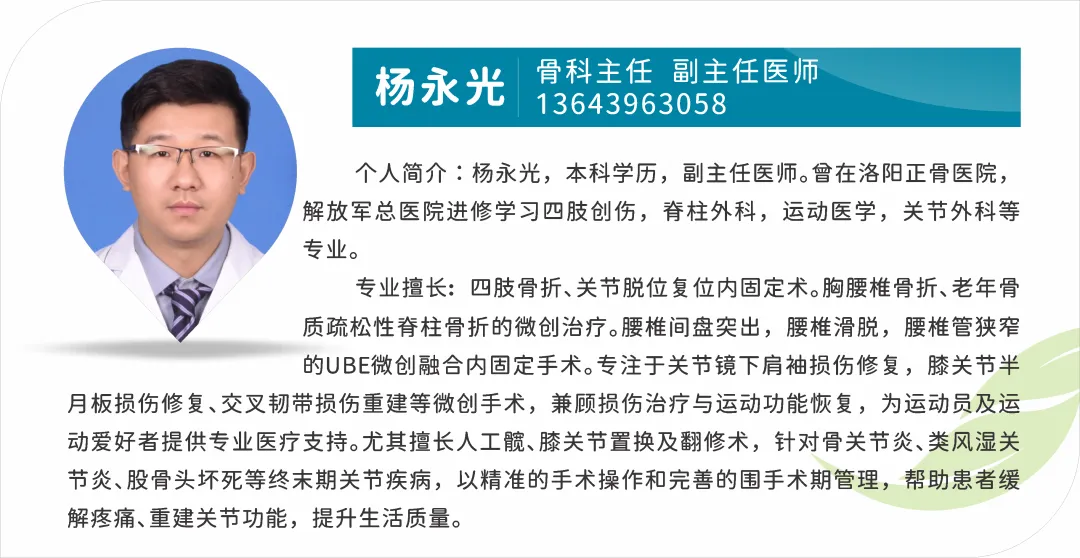 杨永光

骨科主任 副主任医师
13643963058

个人简介：杨永光，本科学历，副主任医师。曾在洛阳正骨医院，解放军总医院进修学习四肢创伤，脊柱外科，运动医学，关节外科等专业。

专业擅长：四肢骨折、关节脱位复位内固定术。胸腰椎骨折、老年骨质疏松性脊柱骨折的微创治疗。腰椎间盘突出，腰椎滑脱，腰椎管狭窄的UBE微创融合内固定手术。专注于关节镜下肩袖损伤修复，膝关节半月板损伤修复、交叉韧带损伤重建等微创手术，兼顾损伤治疗与运动功能恢复，为运动员及运动爱好者提供专业医疗支持。尤其擅长人工髋、膝关节置换及翻修术，针对骨关节炎、类风湿关节炎、股骨头坏死等终末期关节疾病，以精准的手术操作和完善的围手术期管理，帮助患者缓解疼痛、重建关节功能，提升生活质量。